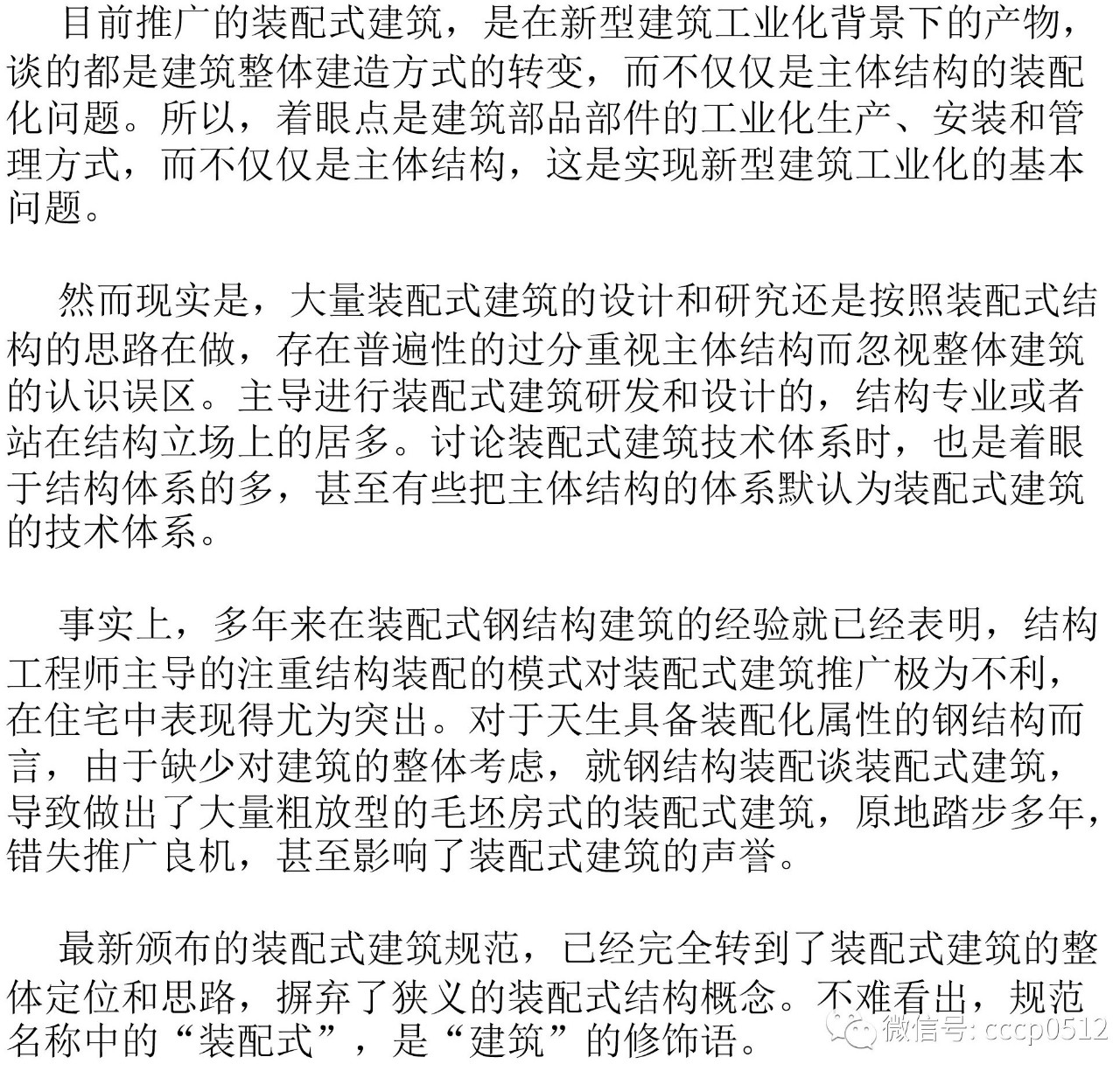 目前推广的装配式建筑，是在新型建筑工业化背景下的产物，谈的都是建筑整体建造方式的转变，而不仅仅是主体结构的装配化问题。所以，着眼点是建筑部品部件的工业化生产、安装和管理方式，而不仅仅是主体结构，这是实现新型建筑工业化的基本问题。

然而现实是，大量装配式建筑的设计和研究还是按照装配式结构的思路在做，存在普遍性的过分重视主体结构而忽视整体建筑的认识误区。主导进行装配式建筑研发和设计的，结构专业或者站在结构立场上的居多。讨论装配式建筑技术体系时，也是着眼于结构体系的多，甚至有些把主体结构的体系默认为装配式建筑的技术体系。

事实上，多年来在装配式钢结构建筑的经验就已经表明，结构工程师主导的注重结构装配的模式对装配式建筑推广极为不利，在住宅中表现得尤为突出。对于天生具备装配化属性的钢结构而言，由于缺少对建筑的整体考虑，就钢结构装配谈装配式建筑，导致做出了大量粗放型的毛坯房式的装配式建筑，原地踏步多年，错失推广良机，甚至影响了装配式建筑的声誉。

最新颁布的装配式建筑规范，已经完全转到了装配式建筑的整体定位和思路，摒弃了狭义的装配式结构概念。不难看出，规范名称中的“装配式”，是“建筑”的修饰语。

微信号: cccp0512